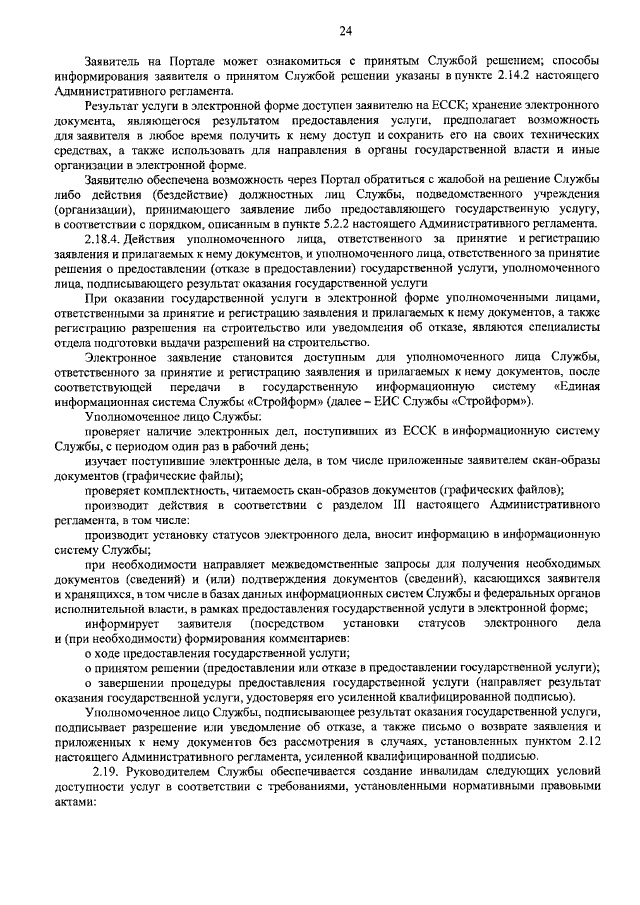 24

Заявитель на Портале может ознакомиться с принятым Службой решением; способы информирования заявителя о принятом Службой решении указаны в пункте 2.14.2 настоящего Административного регламента.

Результат услуги в электронной форме доступен заявителю на ЕССК; хранение электронного документа, являющегося результатом предоставления услуги, предполагает возможность для заявителя в любое время получить к нему доступ и сохранить его на своих технических средствах, а также использовать для направления в органы государственной власти и иные организации в электронной форме.

Заявителю обеспечена возможность через Портал обратиться с жалобой на решение Службы либо действия (бездействие) должностных лиц Службы, подведомственного учреждения (организации), принимающего заявление либо предоставляющего государственную услугу, в соответствии с порядком, описанным в пункте 5.2.2 настоящего Административного регламента.

2.18.4. Действия уполномоченного лица, ответственного за принятие и регистрацию заявления и прилагаемых к нему документов, и уполномоченного лица, ответственного за принятие решения о предоставлении (отказе в предоставлении) государственной услуги, уполномоченного лица, подписывающего результат оказания государственной услуги

При оказании государственной услуги в электронной форме уполномоченными лицами, ответственными за принятие и регистрацию заявления и прилагаемых к нему документов, а также регистрацию разрешения на строительство или уведомления об отказе, являются специалисты отдела подготовки выдачи разрешений на строительство.

Электронное заявление становится доступным для уполномоченного лица Службы, ответственного за принятие и регистрацию заявления и прилагаемых к нему документов, после соответствующей передачи в государственную информационную систему «Единая информационная система Службы «Стройформ» (далее – ЕИС Службы «Стройформ»).

Уполномоченное лицо Службы:

проверяет наличие электронных дел, поступивших из ЕССК в информационную систему Службы, с периодом один раз в рабочий день;

изучает поступившие электронные дела, в том числе приложенные заявителем скан-образы документов (графические файлы);

проверяет комплектность, читаемость скан-образов документов (графических файлов);

производит действия в соответствии с разделом III настоящего Административного регламента, в том числе:

производит установку статусов электронного дела, вносит информацию в информационную систему Службы;

при необходимости направляет межведомственные запросы для получения необходимых документов (сведений) и (или) подтверждения документов (сведений), касающихся заявителя и хранящихся, в том числе в базах данных информационных систем Службы и федеральных органов исполнительной власти, в рамках предоставления государственной услуги в электронной форме;

информирует заявителя (посредством установки статусов электронного дела и (при необходимости) формирования комментариев:

о ходе предоставления государственной услуги;

о принятом решении (предоставлении или отказе в предоставлении государственной услуги);

о завершении процедуры предоставления государственной услуги (направляет результат оказания государственной услуги, удостоверяя его усиленной квалифицированной подписью).

Уполномоченное лицо Службы, подписывающее результат оказания государственной услуги, подписывает разрешение или уведомление об отказе, а также письмо о возврате заявления и приложенных к нему документов без рассмотрения в случаях, установленных пунктом 2.12 настоящего Административного регламента, усиленной квалифицированной подписью.

2.19. Руководителем Службы обеспечивается создание инвалидам следующих условий доступности услуг в соответствии с требованиями, установленными нормативными правовыми актами: